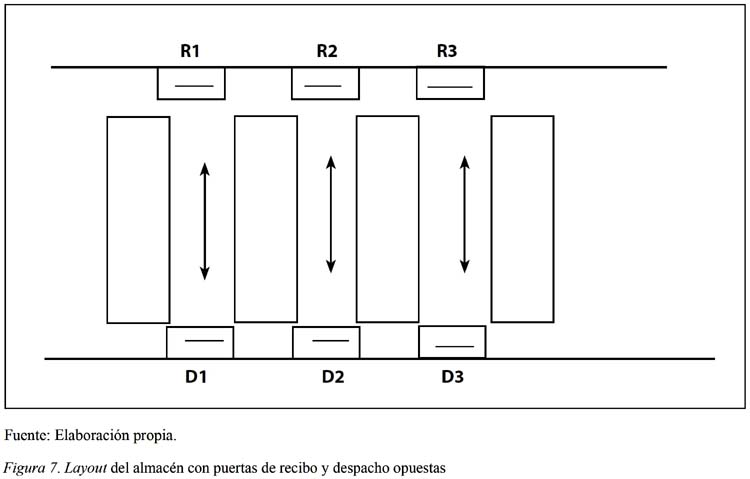 R1 R2 R3

D1 D2 D3

Fuente: Elaboración propia.

Figura 7. Layout del almacén con puertas de recibo y despacho opuestas